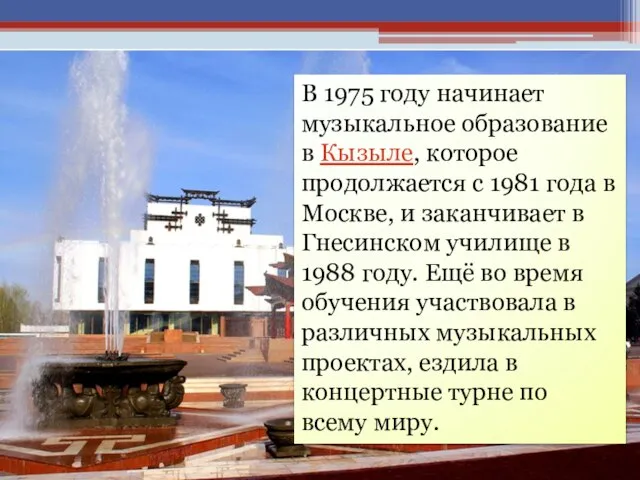 В 1975 году начинает музыкальное образование в Кызыле, которое продолжается с 1981 года в Москве, и заканчивает в Гнесинском училище в 1988 году. Ещё во время обучения участвовала в различных музыкальных проектах, ездила в концертные турне по всему миру.